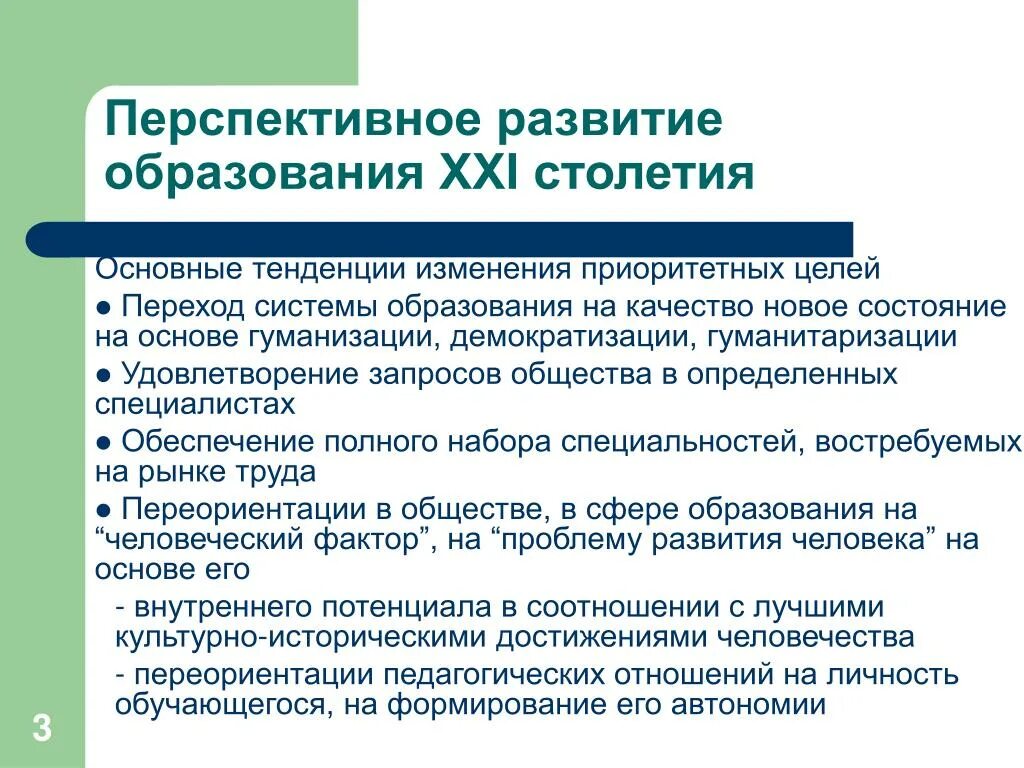 Перспективное развитие образования XXI столетия

Основные тенденции изменения приоритетных целей

● Переход системы образования на качество новое состояние на основе гуманизации, демократизации, гуманитаризации

● Удовлетворение запросов общества в определенных специалистах

● Обеспечение полного набора специальностей, востребуемых на рынке труда

● Переориентации в обществе, в сфере образования на “человеческий фактор”, на “проблему развития человека” на основе его

- внутреннего потенциала в соотношении с лучшими культурно-историческими достижениями человечества

- переориентации педагогических отношений на личность обучающегося, на формирование его автономии

3